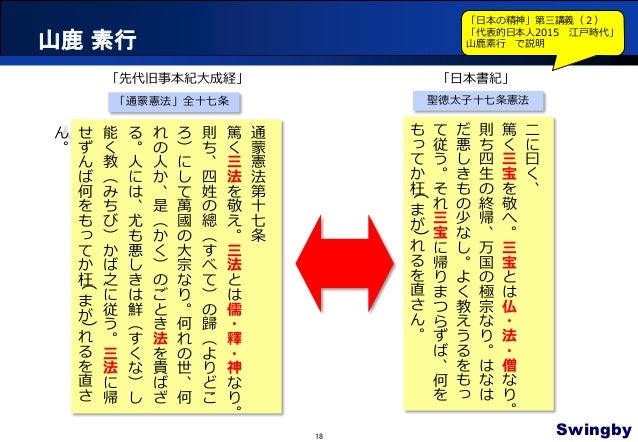 山鹿 素行

「日本の精神」第三講義（２）
「代表的日本人2015　江戸時代」
山鹿素行　で説明

「先代旧事本紀大成経」

「通蒙憲法」全十七条

通蒙憲法第十七条
篤く三法を敬え。三法とは儒・釋・神なり。則ち、四姓の總（すべて）の歸（よりどころ）にして萬國の大宗なり。何れの世、何れの人か、是（かく）のごとき法を貴ばざる。人には、尤も悪しきは鮮（すくな）し能く教（みちび）かば之に従う。三法に帰せずんば何をもってか枉（まが）れるを直さん。

「日本書紀」

聖徳太子十七条憲法

二に曰く、
篤く三宝を敬へ。三宝とは仏・法・僧なり。則ち四生の終帰、万国の極宗なり。はなはだ悪しきもの少なし。よく教えうるをもって従う。それ三宝に帰りまつらずば、何をもってか枉（まが）れるを直さん。

18

Swingby